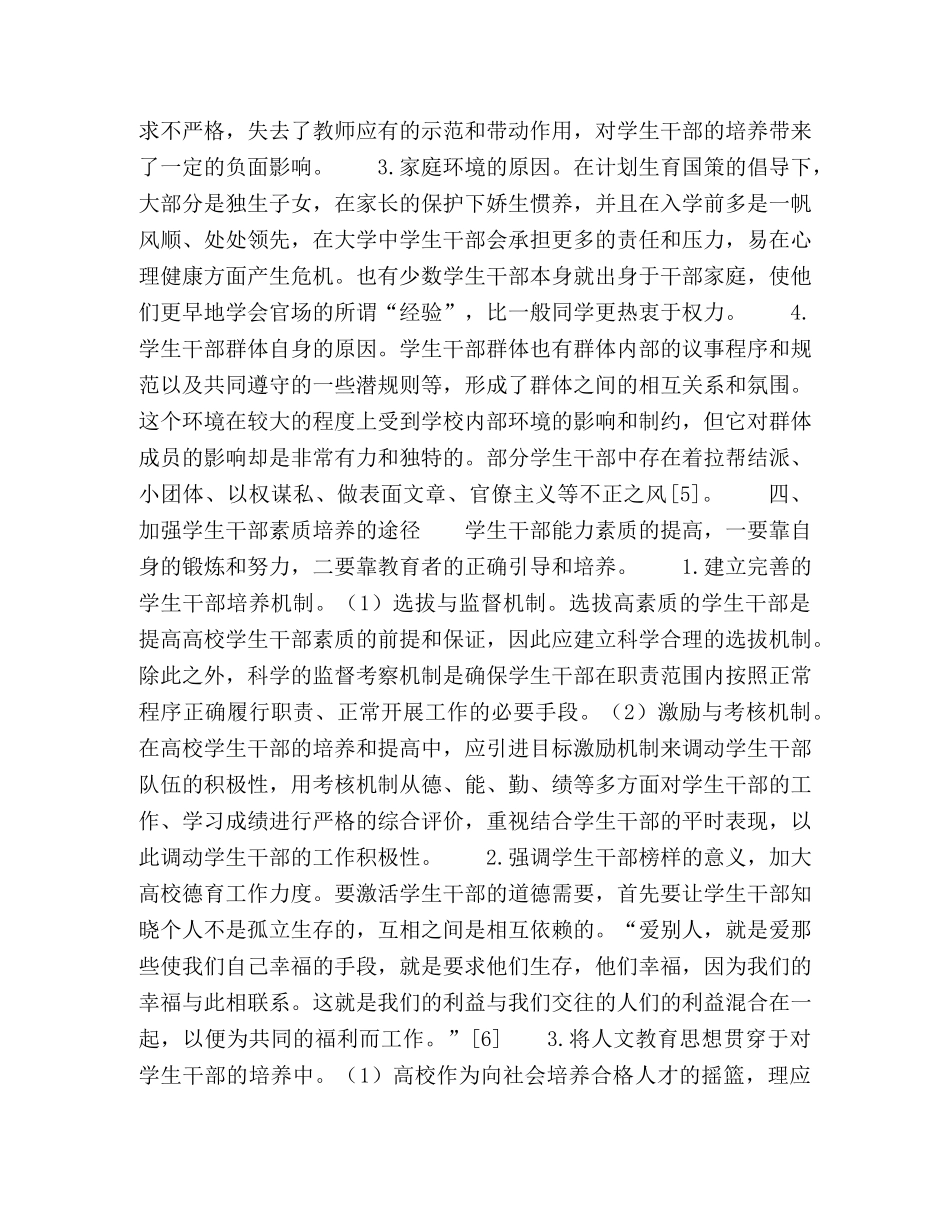 求不严格，失去了教师应有的示范和带动作用，对学生干部的培养带来了一定的负面影响。　　3.家庭环境的原因。在计划生育国策的倡导下，大部分是独生子女，在家长的保护下娇生惯养，并且在入学前多是一帆风顺、处处领先，在大学中学生干部会承担更多的责任和压力，易在心理健康方面产生危机。也有少数学生干部本身就出身于干部家庭，使他们更早地学会官场的所谓“经验”，比一般同学更热衷于权力。　　4.学生干部群体自身的原因。学生干部群体也有群体内部的议事程序和规范以及共同遵守的一些潜规则等，形成了群体之间的相互关系和氛围。这个环境在较大的程度上受到学校内部环境的影响和制约，但它对群体成员的影响却是非常有力和独特的。部分学生干部中存在着拉帮结派、小团体、以权谋私、做表面文章、官僚主义等不正之风[5]。　　四、加强学生干部素质培养的途径　　学生干部能力素质的提高，一要靠自身的锻炼和努力，二要靠教育者的正确引导和培养。　　1.建立完善的学生干部培养机制。（1）选拔与监督机制。选拔高素质的学生干部是提高高校学生干部素质的前提和保证，因此应建立科学合理的选拔机制。除此之外，科学的监督考察机制是确保学生干部在职责范围内按照正常程序正确履行职责、正常开展工作的必要手段。（2）激励与考核机制。在高校学生干部的培养和提高中，应引进目标激励机制来调动学生干部队伍的积极性，用考核机制从德、能、勤、绩等多方面对学生干部的工作、学习成绩进行严格的综合评价，重视结合学生干部的平时表现，以此调动学生干部的工作积极性。　　2.强调学生干部榜样的意义，加大高校德育工作力度。要激活学生干部的道德需要，首先要让学生干部知晓个人不是孤立生存的，互相之间是相互依赖的。“爱别人，就是爱那些使我们自己幸福的手段，就是要求他们生存，他们幸福，因为我们的幸福与此相联系。这就是我们的利益与我们交往的人们的利益混合在一起，以便为共同的福利而工作。”[6]　　3.将人文教育思想贯穿于对学生干部的培养中。（1）高校作为向社会培养合格人才的摇篮，理应